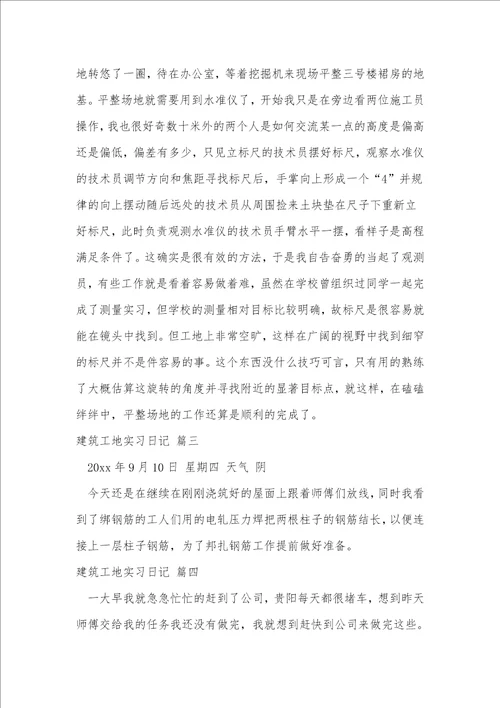 地转悠了一圈，待在办公室，等着挖掘机来现场平整三号楼裙房的地基。平整场地就需要用到水准仪了，开始我只是在旁边看两位施工员操作，我也很好奇数十米外的两个人是如何交流某一点的高度是偏高还是偏低，偏差有多少，只见立标尺的技术员摆好标尺，观察水准仪的技术员调节方向和焦距寻找标尺后，手掌向上形成一个“4”并规律的向上摆动随后远处的技术员从周围捡来土块垫在尺子下重新立好标尺，此时负责观测水准仪的技术员手臂水平一摆，看样子是高程满足条件了。这确实是很有效的方法，于是我自告奋勇的当起了观测员，有些工作就是看着容易做着难，虽然在学校曾组织过同学一起完成了测量实习，但学校的测量相对目标比较明确，故标尺是很容易就能在镜头中找到。但工地上非常空旷，这样在广阔的视野中找到细窄的标尺并不是件容易的事。这个东西没什么技巧可言，只有用的熟练了大概估算这旋转的角度并寻找附近的显著目标点，就这样，在磕磕绊绊中，平整场地的工作还算是顺利的完成了。

建筑工地实习日记 篇三

20xx 年 9 月 10 日 星期四 天气 阴

今天还是在继续在刚刚浇筑好的屋面上跟着师傅们放线，同时我看到了绑钢筋的工人们用的电轧压力焊把两根柱子的钢筋结长，以便连接上一层柱子钢筋，为了邦扎钢筋工作提前做好准备。

建筑工地实习日记 篇四

一大早我就急急忙忙的赶到了公司，贵阳每天都很堵车，想到昨天师傅交给我的任务我还没有做完，我就想到赶快到公司来做完这些。